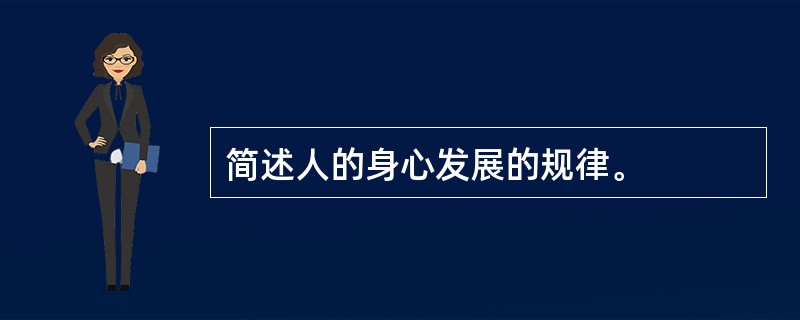 简述人的身心发展的规律。